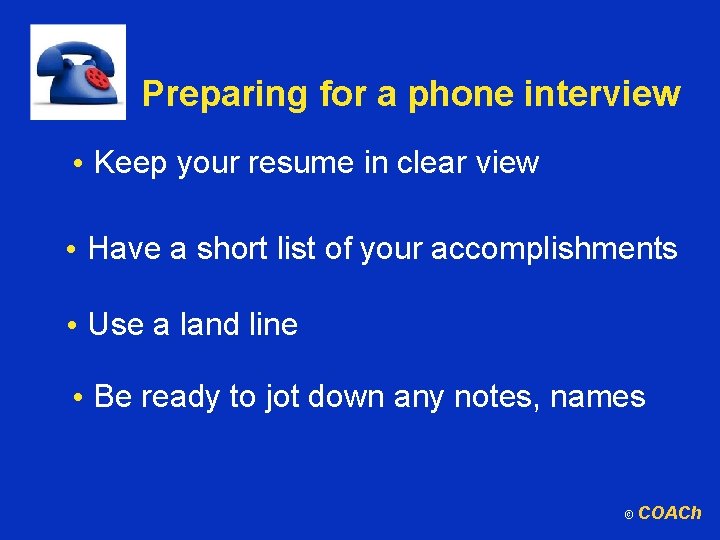 Preparing for a phone interview

• Keep your resume in clear view

• Have a short list of your accomplishments

• Use a land line

• Be ready to jot down any notes, names

© COACh